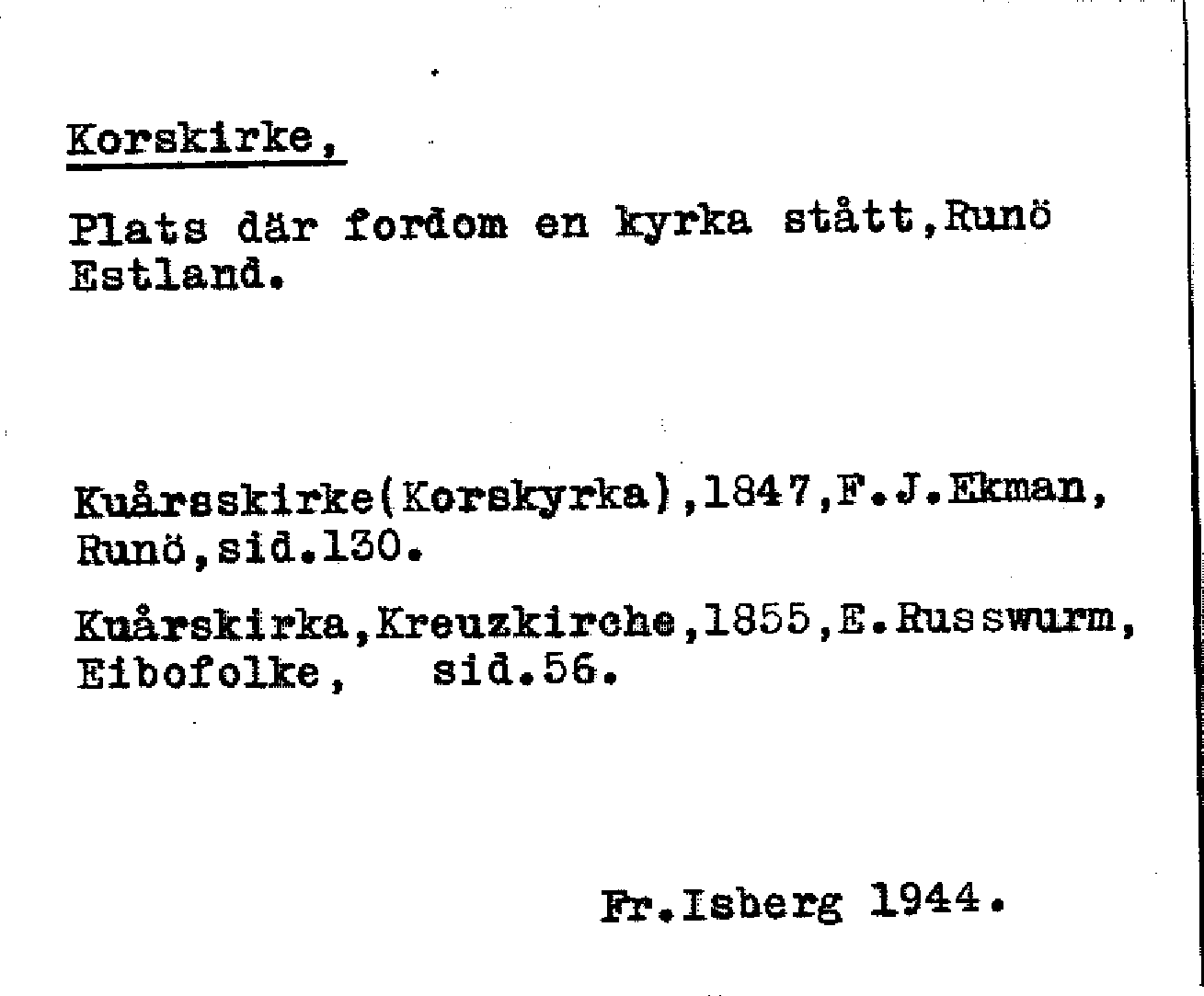 Korskirke,

Plats där fordom en kyrka stått,Runö Estland.

Kuårsskirke(Korskyrka),1847,F.J.Ekman, Runö,sid.130.

Kuårskirka,Kreuzkirche,1855,E.Russwurm, Eibofolke, sid.56.

Fr.Isberg 1944.